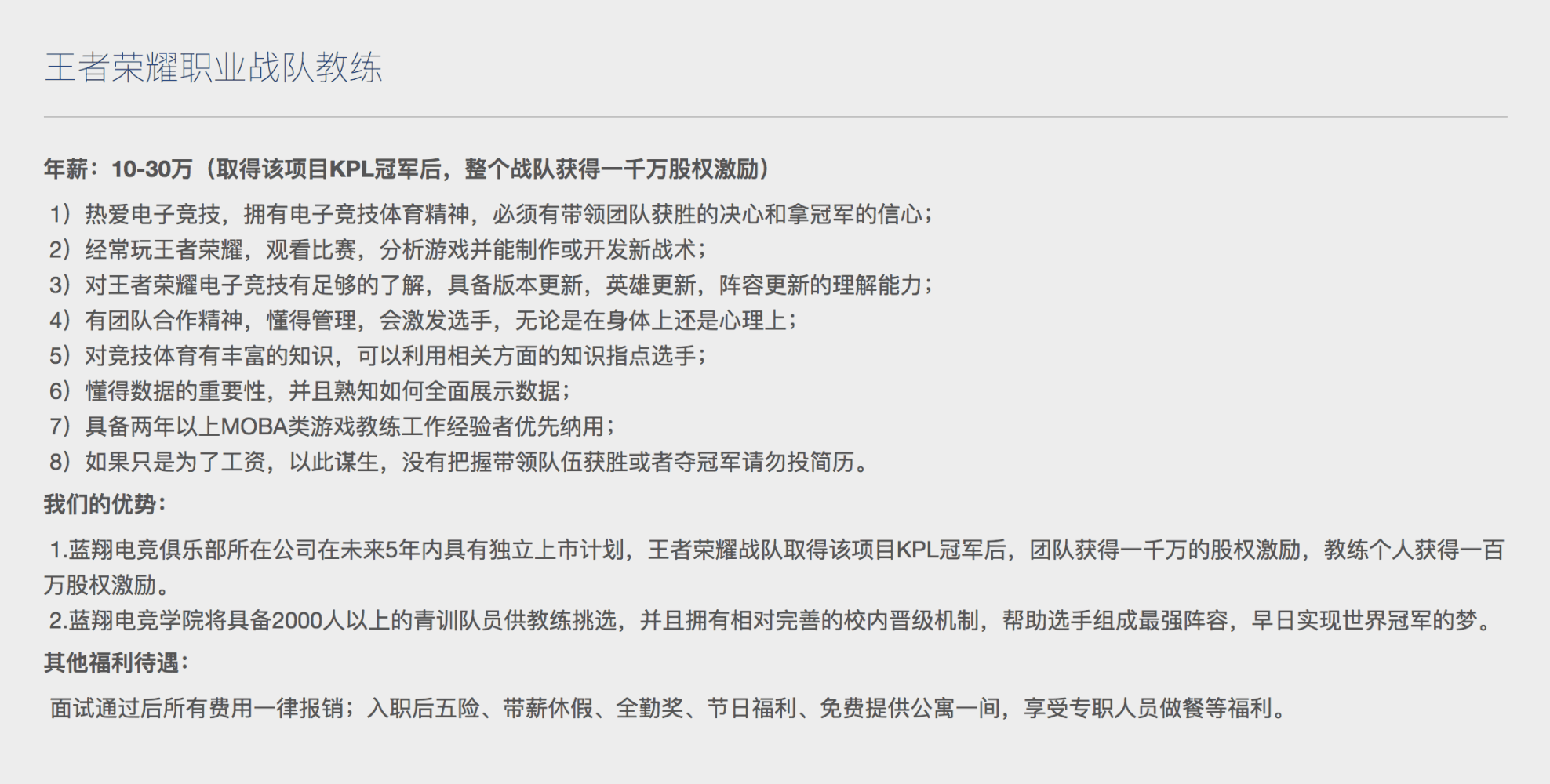 王者荣耀职业战队教练

年薪：10-30万（取得该项目KPL冠军后，整个战队获得一千万股权激励）

1）热爱电子竞技，拥有电子竞技体育精神，必须有带领团队获胜的决心和拿冠军的信心；
2）经常玩王者荣耀，观看比赛，分析游戏并能制作或开发新战术；
3）对王者荣耀电子竞技有足够的了解，具备版本更新，英雄更新，阵容更新的理解能力；
4）有团队合作精神，懂得管理，会激发选手，无论是在身体上还是心理上；
5）对竞技体育有丰富的知识，可以利用相关方面的知识指点选手；
6）懂得数据的重要性，并且熟知如何全面展示数据；
7）具备两年以上MOBA类游戏教练工作经验者优先纳用；
8）如果只是为了工资，以此谋生，没有把握带领队伍获胜或者夺冠军请勿投简历。

我们的优势：

1.蓝翔电竞俱乐部所在公司在未来5年内具有独立上市计划，王者荣耀战队取得该项目KPL冠军后，团队获得一千万的股权激励，教练个人获得一百万股权激励。
2.蓝翔电竞学院将具备2000人以上的青训队员供教练挑选，并且拥有相对完善的校内晋级机制，帮助选手组成最强阵容，早日实现世界冠军的梦。

其他福利待遇：

面试通过后所有费用一律报销；入职后五险、带薪休假、全勤奖、节日福利、免费提供公寓一间，享受专职人员做餐等福利。